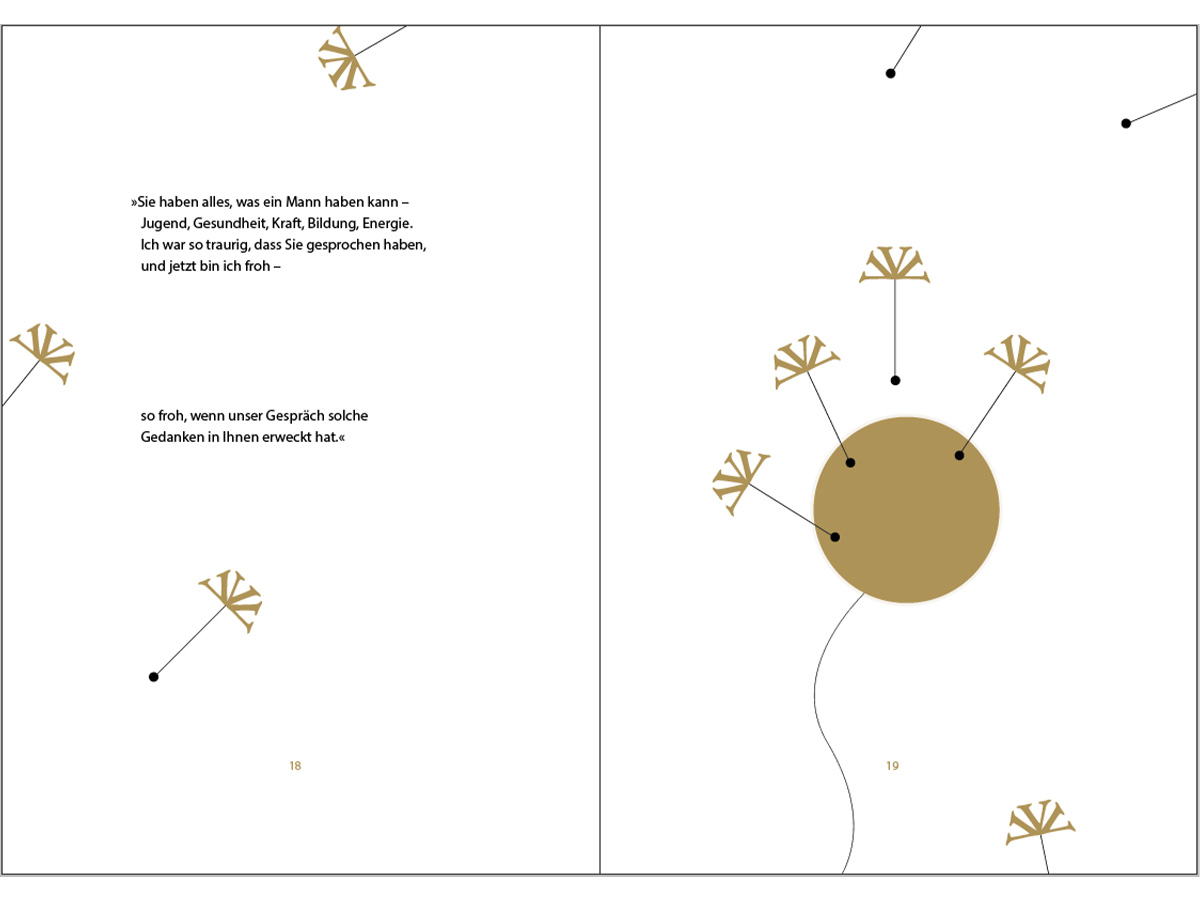 »Sie haben alles, was ein Mann haben kann –
Jugend, Gesundheit, Kraft, Bildung, Energie.
Ich war so traurig, dass Sie gesprochen haben,
und jetzt bin ich froh –

so froh, wenn unser Gespräch solche
Gedanken in Ihnen erweckt hat.«

18

19